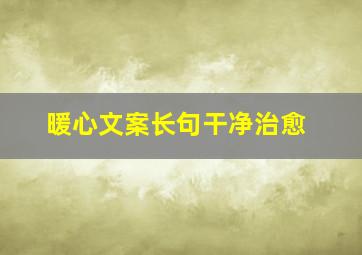 暖心文案长句干净治愈